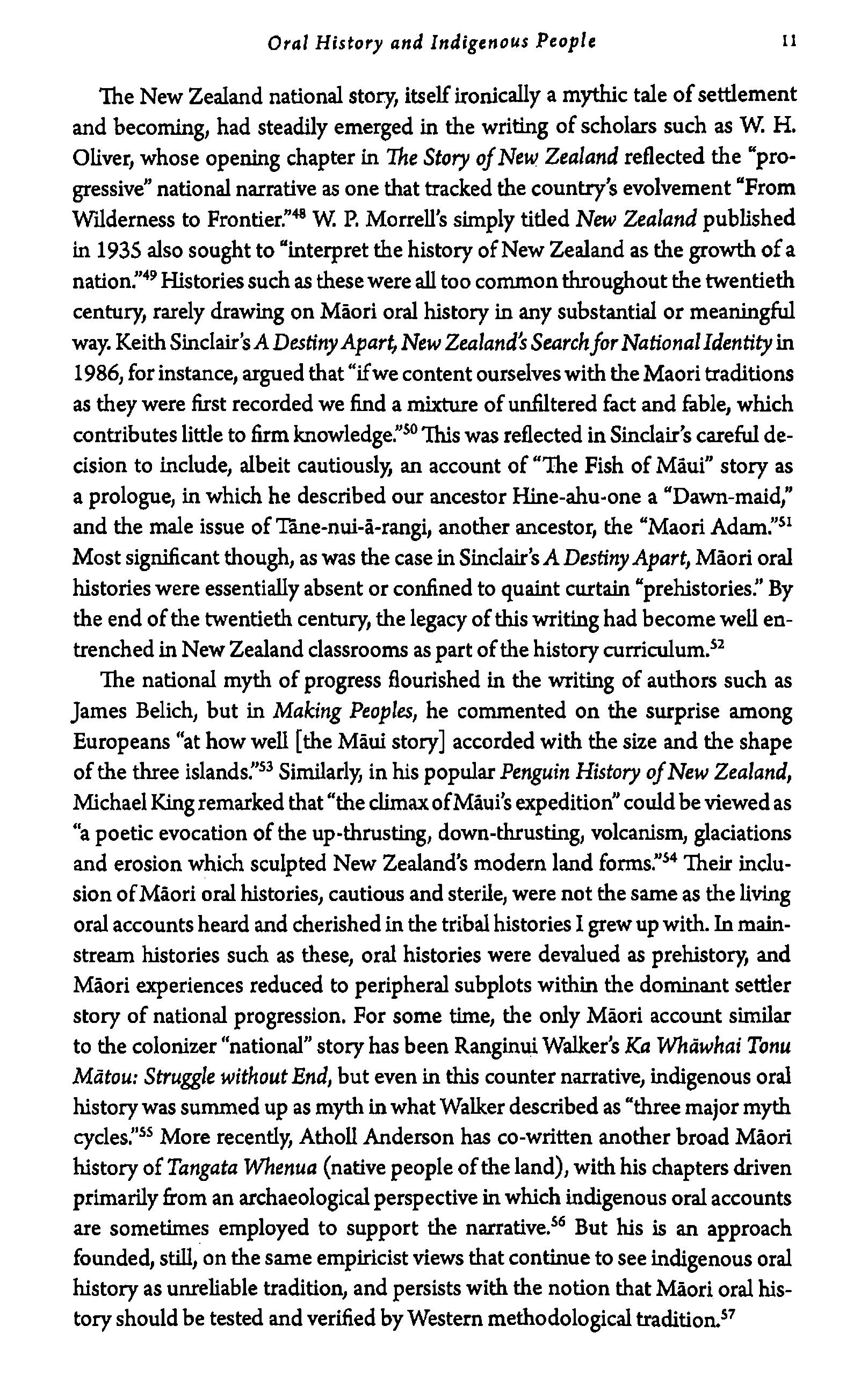 Oral History and Indigenous People 11

The New Zealand national story, itself ironically a mythic tale of settlement and becoming, had steadily emerged in the writing of scholars such as W. H. Oliver, whose opening chapter in The Story of New Zealand reflected the "progressive" national narrative as one that tracked the country's evolvement "From Wilderness to Frontier."$^{48}$ W. P. Morrell's simply titled New Zealand published in 1935 also sought to "interpret the history of New Zealand as the growth of a nation."$^{49}$ Histories such as these were all too common throughout the twentieth century, rarely drawing on Māori oral history in any substantial or meaningful way. Keith Sinclair's A Destiny Apart, New Zealand's Search for National Identity in 1986, for instance, argued that "if we content ourselves with the Maori traditions as they were first recorded we find a mixture of unfiltered fact and fable, which contributes little to firm knowledge."$^{50}$ This was reflected in Sinclair's careful decision to include, albeit cautiously, an account of "The Fish of Māui" story as a prologue, in which he described our ancestor Hine-ahu-one a "Dawn-maid," and the male issue of Tāne-nui-ā-rangi, another ancestor, the "Maori Adam."$^{51}$ Most significant though, as was the case in Sinclair's A Destiny Apart, Māori oral histories were essentially absent or confined to quaint curtain "prehistories." By the end of the twentieth century, the legacy of this writing had become well entrenched in New Zealand classrooms as part of the history curriculum.$^{52}$

The national myth of progress flourished in the writing of authors such as James Belich, but in Making Peoples, he commented on the surprise among Europeans "at how well [the Māui story] accorded with the size and the shape of the three islands."$^{53}$ Similarly, in his popular Penguin History of New Zealand, Michael King remarked that "the climax of Māui's expedition" could be viewed as "a poetic evocation of the up-thrusting, down-thrusting, volcanism, glaciations and erosion which sculpted New Zealand's modern land forms."$^{54}$ Their inclusion of Māori oral histories, cautious and sterile, were not the same as the living oral accounts heard and cherished in the tribal histories I grew up with. In mainstream histories such as these, oral histories were devalued as prehistory, and Māori experiences reduced to peripheral subplots within the dominant settler story of national progression. For some time, the only Māori account similar to the colonizer "national" story has been Ranginui Walker's Ka Whāwhai Tonu Mātou: Struggle without End, but even in this counter narrative, indigenous oral history was summed up as myth in what Walker described as "three major myth cycles."$^{55}$ More recently, Atholl Anderson has co-written another broad Māori history of Tangata Whenua (native people of the land), with his chapters driven primarily from an archaeological perspective in which indigenous oral accounts are sometimes employed to support the narrative.$^{56}$ But his is an approach founded, still, on the same empiricist views that continue to see indigenous oral history as unreliable tradition, and persists with the notion that Māori oral history should be tested and verified by Western methodological tradition.$^{57}$